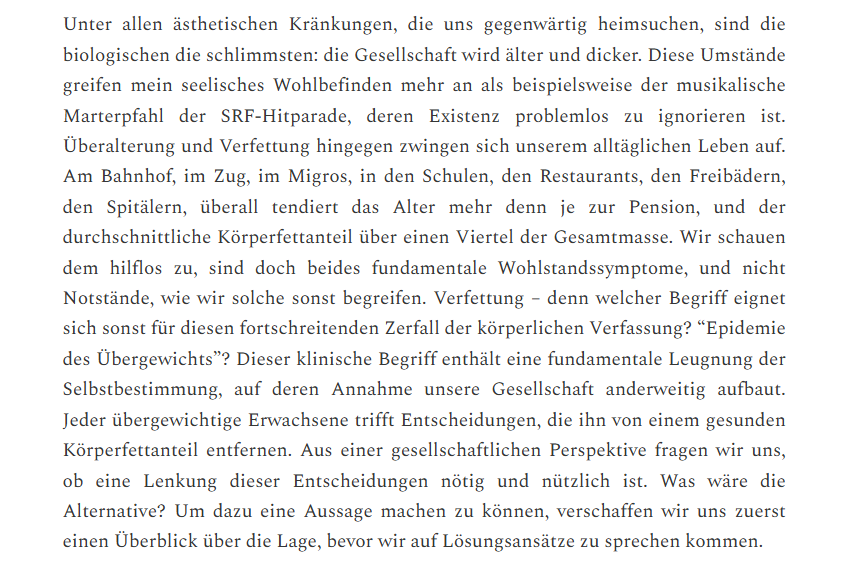 Unter allen ästhetischen Kränkungen, die uns gegenwärtig heimsuchen, sind die biologischen die schlimmsten: die Gesellschaft wird älter und dicker. Diese Umstände greifen mein seelisches Wohlbefinden mehr an als beispielsweise der musikalische Marterpfahl der SRF-Hitparade, deren Existenz problemlos zu ignorieren ist. Überalterung und Verfettung hingegen zwingen sich unserem alltäglichen Leben auf. Am Bahnhof, im Zug, im Migros, in den Schulen, den Restaurants, den Freibädern, den Spitälern, überall tendiert das Alter mehr denn je zur Pension, und der durchschnittliche Körperfettanteil über einen Viertel der Gesamtmasse. Wir schauen dem hilflos zu, sind doch beides fundamentale Wohlstandssymptome, und nicht Notstände, wie wir solche sonst begreifen. Verfettung – denn welcher Begriff eignet sich sonst für diesen fortschreitenden Zerfall der körperlichen Verfassung? "Epidemie des Übergewichts"? Dieser klinische Begriff enthält eine fundamentale Leugnung der Selbstbestimmung, auf deren Annahme unsere Gesellschaft anderweitig aufbaut. Jeder übergewichtige Erwachsene trifft Entscheidungen, die ihn von einem gesunden Körperfettanteil entfernen. Aus einer gesellschaftlichen Perspektive fragen wir uns, ob eine Lenkung dieser Entscheidungen nötig und nützlich ist. Was wäre die Alternative? Um dazu eine Aussage machen zu können, verschaffen wir uns zuerst einen Überblick über die Lage, bevor wir auf Lösungsansätze zu sprechen kommen.